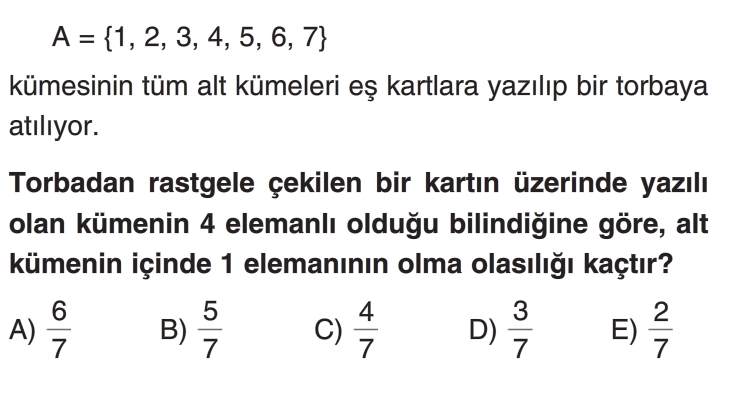 $A = \{1, 2, 3, 4, 5, 6, 7\}$

kümesinin tüm alt kümeleri eş kartlara yazılıp bir torbaya atılıyor.

Torbadan rastgele çekilen bir kartın üzerinde yazılı olan kümenin 4 elemanlı olduğu bilindiğine göre, alt kümenin içinde 1 elemanının olma olasılığı kaçtır?

A) $\frac{6}{7}$ B) $\frac{5}{7}$ C) $\frac{4}{7}$ D) $\frac{3}{7}$ E) $\frac{2}{7}$